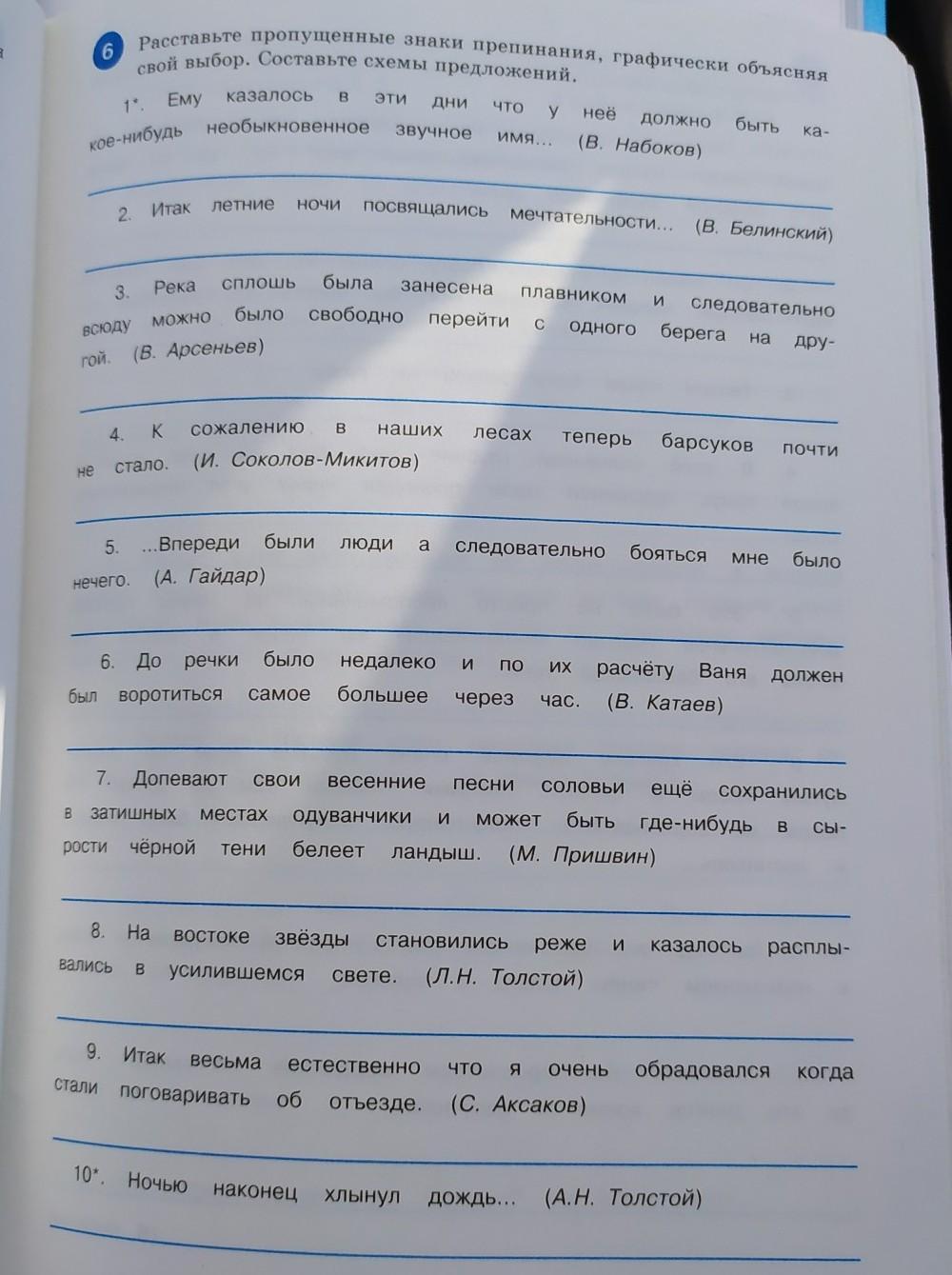 6 Расставьте пропущенные знаки препинания, графически объясняя свой выбор. Составьте схемы предложений.

1*. Ему казалось в эти дни что у неё должно быть какое-нибудь необыкновенное звучное имя... (В. Набоков)

2. Итак летние ночи посвящались мечтательности... (В. Белинский)

3. Река сплошь была занесена плавником и следовательно всюду можно было свободно перейти с одного берега на другой. (В. Арсеньев)

4. К сожалению в наших лесах теперь барсуков почти не стало. (И. Соколов-Микитов)

5. ...Впереди были люди а следовательно бояться мне было нечего. (А. Гайдар)

6. До речки было недалеко и по их расчёту Ваня должен был воротиться самое большее через час. (В. Катаев)

7. Допевают свои весенние песни соловьи ещё сохранились в затишных местах одуванчики и может быть где-нибудь в сырости чёрной тени белеет ландыш. (М. Пришвин)

8. На востоке звёзды становились реже и казалось расплывались в усилившемся свете. (Л.Н. Толстой)

9. Итак весьма естественно что я очень обрадовался когда стали поговаривать об отъезде. (С. Аксаков)

10*. Ночью наконец хлынул дождь... (А.Н. Толстой)